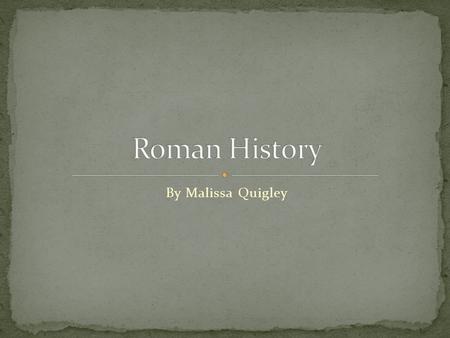 Roman History

By Malissa Quigley